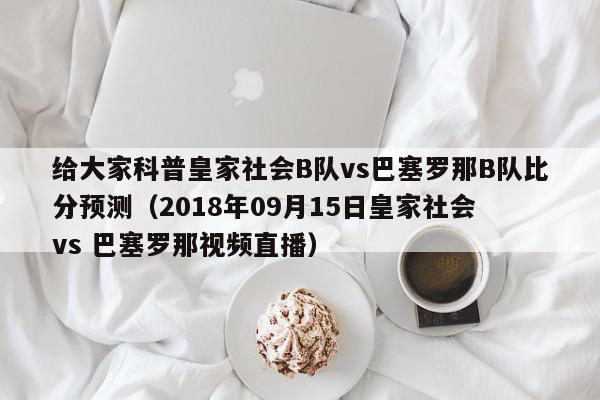 给大家科普皇家社会B队vs巴塞罗那B队比分预测（2018年09月15日皇家社会vs 巴塞罗那视频直播）